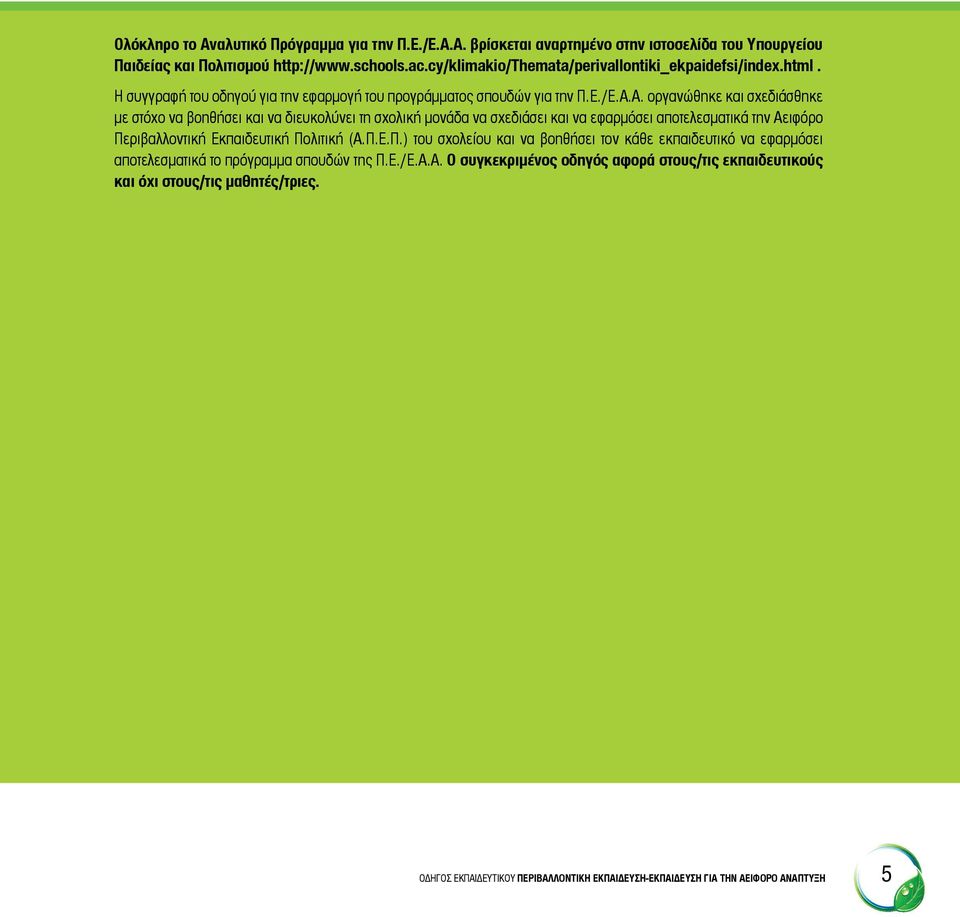 Ολόκληρο το Αναλυτικό Πρόγραμμα για την Π.Ε./Ε.Α.Α. βρίσκεται αναρτημένο στην ιστοσελίδα του Υπουργείου Παιδείας και Πολιτισμού http://www.schools.ac.cy/klimakio/Themata/perivallontiki_ekpaidefsi/index.html .

Η συγγραφή του οδηγού για την εφαρμογή του προγράμματος σπουδών για την Π.Ε./Ε.Α.Α. οργανώθηκε και σχεδιάσθηκε με στόχο να βοηθήσει και να διευκολύνει τη σχολική μονάδα να σχεδιάσει και να εφαρμόσει αποτελεσματικά την Αειφόρο Περιβαλλοντική Εκπαιδευτική Πολιτική (Α.Π.Ε.Π.) του σχολείου και να βοηθήσει τον κάθε εκπαιδευτικό να εφαρμόσει αποτελεσματικά το πρόγραμμα σπουδών της Π.Ε./Ε.Α.Α. Ο συγκεκριμένος οδηγός αφορά στους/τις εκπαιδευτικούς και όχι στους/τις μαθητές/τριες.

ΟΔΗΓΟΣ ΕΚΠΑΙΔΕΥΤΙΚΟΥ ΠΕΡΙΒΑΛΛΟΝΤΙΚΗ ΕΚΠΑΙΔΕΥΣΗ-ΕΚΠΑΙΔΕΥΣΗ ΓΙΑ ΤΗΝ ΑΕΙΦΟΡΟ ΑΝΑΠΤΥΞΗ 5